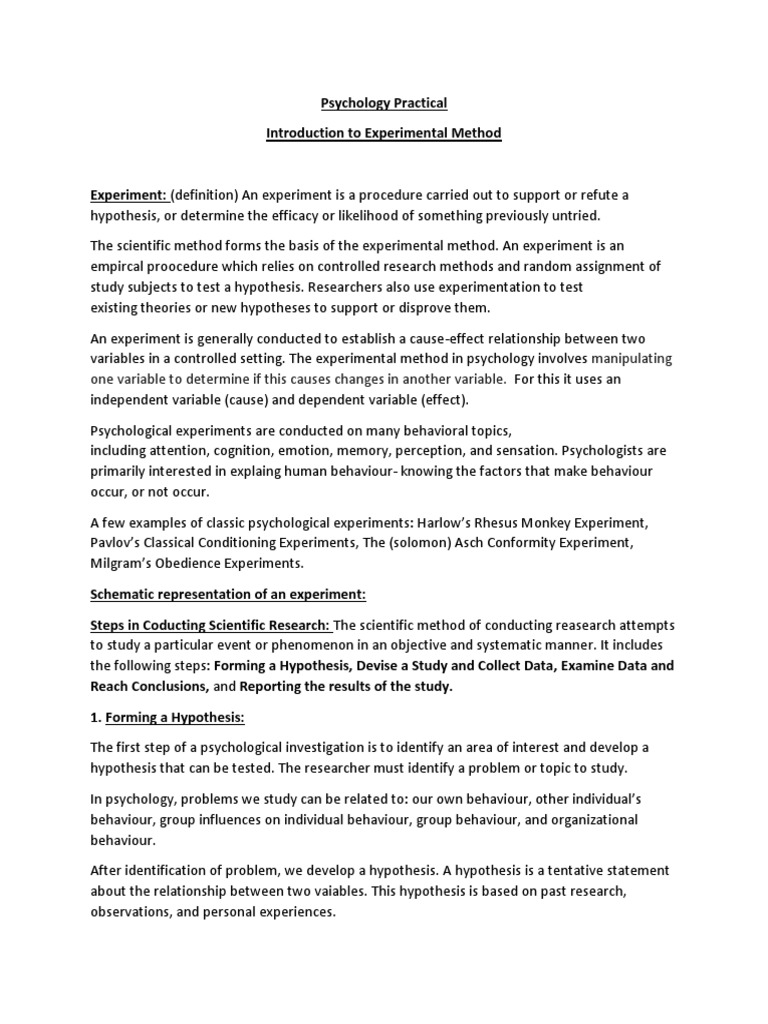 Psychology Practical

Introduction to Experimental Method

Experiment: (definition) An experiment is a procedure carried out to support or refute a hypothesis, or determine the efficacy or likelihood of something previously untried.

The scientific method forms the basis of the experimental method. An experiment is an empircal proocedure which relies on controlled research methods and random assignment of study subjects to test a hypothesis. Researchers also use experimentation to test existing theories or new hypotheses to support or disprove them.

An experiment is generally conducted to establish a cause-effect relationship between two variables in a controlled setting. The experimental method in psychology involves manipulating one variable to determine if this causes changes in another variable. For this it uses an independent variable (cause) and dependent variable (effect).

Psychological experiments are conducted on many behavioral topics, including attention, cognition, emotion, memory, perception, and sensation. Psychologists are primarily interested in explaing human behaviour- knowing the factors that make behaviour occur, or not occur.

A few examples of classic psychological experiments: Harlow's Rhesus Monkey Experiment, Pavlov's Classical Conditioning Experiments, The (solomon) Asch Conformity Experiment, Milgram's Obedience Experiments.

Schematic representation of an experiment:

Steps in Coducting Scientific Research: The scientific method of conducting reasearch attempts to study a particular event or phenomenon in an objective and systematic manner. It includes the following steps: Forming a Hypothesis, Devise a Study and Collect Data, Examine Data and Reach Conclusions, and Reporting the results of the study.

1. Forming a Hypothesis:

The first step of a psychological investigation is to identify an area of interest and develop a hypothesis that can be tested. The researcher must identify a problem or topic to study.

In psychology, problems we study can be related to: our own behaviour, other individual's behaviour, group influences on individual behaviour, group behaviour, and organizational behaviour.

After identification of problem, we develop a hypothesis. A hypothesis is a tentative statement about the relationship between two vaiables. This hypothesis is based on past research, observations, and personal experiences.